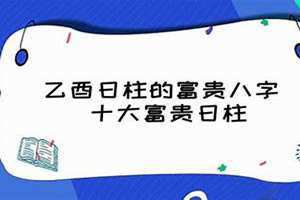 乙酉日柱的富贵八字
十大富贵日柱